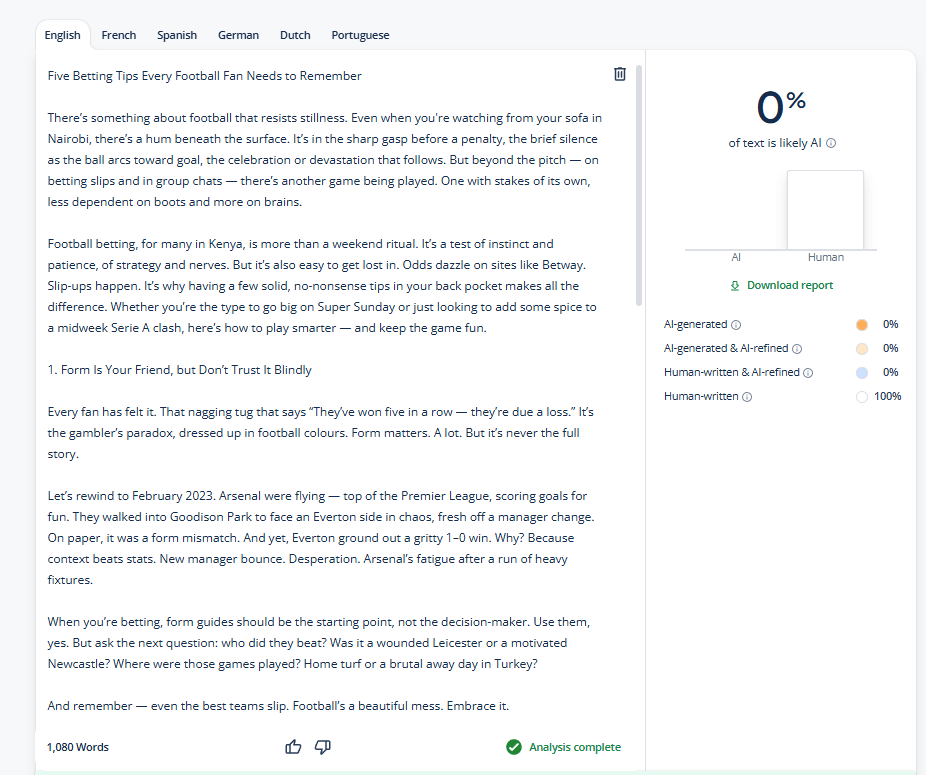 English French Spanish German Dutch Portuguese

Five Betting Tips Every Football Fan Needs to Remember

There's something about football that resists stillness. Even when you're watching from your sofa in Nairobi, there's a hum beneath the surface. It's in the sharp gasp before a penalty, the brief silence as the ball arcs toward goal, the celebration or devastation that follows. But beyond the pitch — on betting slips and in group chats — there's another game being played. One with stakes of its own, less dependent on boots and more on brains.

Football betting, for many in Kenya, is more than a weekend ritual. It's a test of instinct and patience, of strategy and nerves. But it's also easy to get lost in. Odds dazzle on sites like Betway. Slip-ups happen. It's why having a few solid, no-nonsense tips in your back pocket makes all the difference. Whether you're the type to go big on Super Sunday or just looking to add some spice to a midweek Serie A clash, here's how to play smarter — and keep the game fun.

1. Form Is Your Friend, but Don't Trust It Blindly

Every fan has felt it. That nagging tug that says "They've won five in a row — they're due a loss." It's the gambler's paradox, dressed up in football colours. Form matters. A lot. But it's never the full story.

Let's rewind to February 2023. Arsenal were flying — top of the Premier League, scoring goals for fun. They walked into Goodison Park to face an Everton side in chaos, fresh off a manager change. On paper, it was a form mismatch. And yet, Everton ground out a gritty 1–0 win. Why? Because context beats stats. New manager bounce. Desperation. Arsenal's fatigue after a run of heavy fixtures.

When you're betting, form guides should be the starting point, not the decision-maker. Use them, yes. But ask the next question: who did they beat? Was it a wounded Leicester or a motivated Newcastle? Where were those games played? Home turf or a brutal away day in Turkey?

And remember — even the best teams slip. Football's a beautiful mess. Embrace it.

1,080 Words

Analysis complete

0%
of text is likely AI

AI Human

Download report

AI-generated 0%
AI-generated & AI-refined 0%
Human-written & AI-refined 0%
Human-written 100%